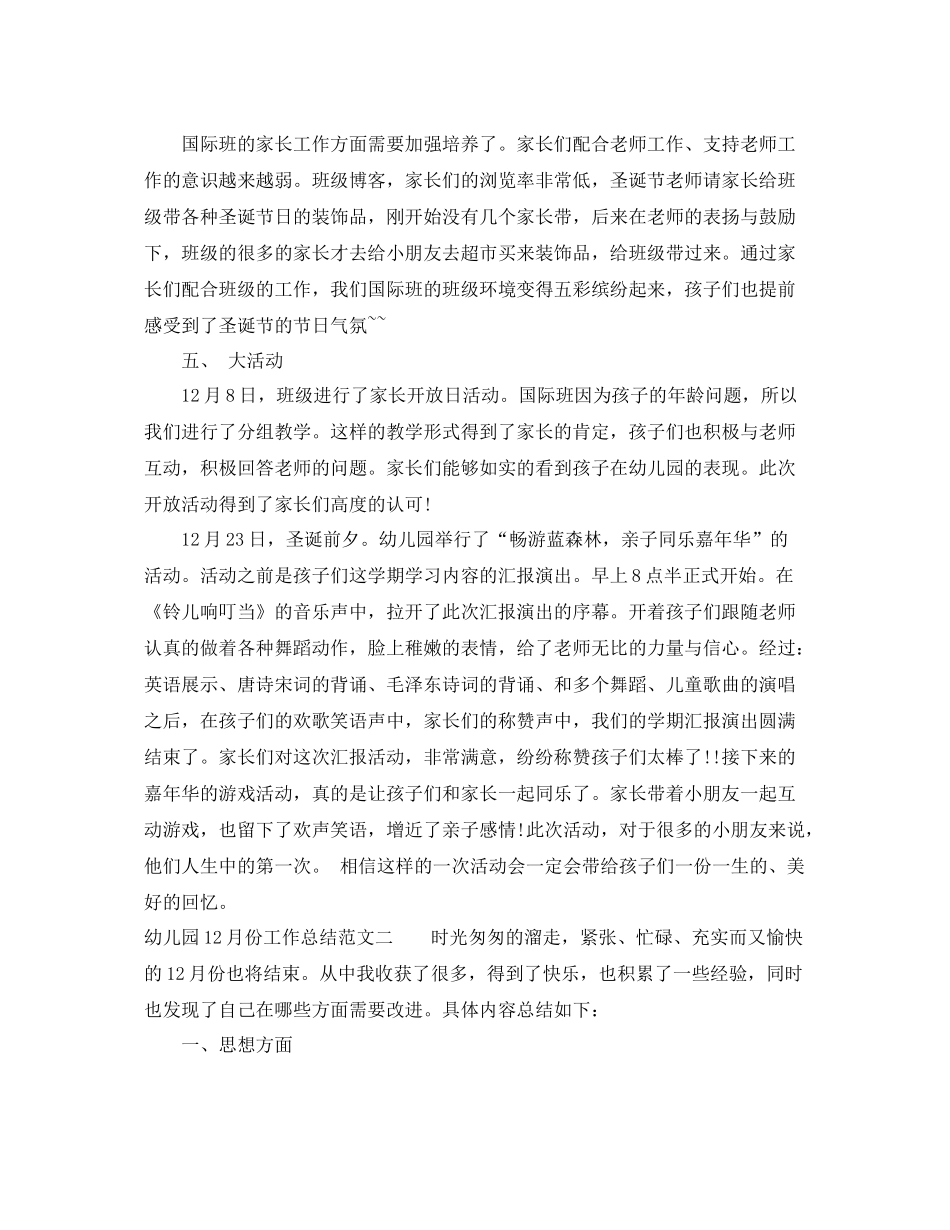 国际班的家长工作方面需要加强培养了。家长们配合老师工作、支持老师工作的意识越来越弱。班级博客，家长们的浏览率非常低，圣诞节老师请家长给班级带各种圣诞节日的装饰品，刚开始没有几个家长带，后来在老师的表扬与鼓励下，班级的很多的家长才去给小朋友去超市买来装饰品，给班级带过来。通过家长们配合班级的工作，我们国际班的班级环境变得五彩缤纷起来，孩子们也提前感受到了圣诞节的节日气氛~~

五、 大活动

12月8日，班级进行了家长开放日活动。国际班因为孩子的年龄问题，所以我们进行了分组教学。这样的教学形式得到了家长的肯定，孩子们也积极与老师互动，积极回答老师的问题。家长们能够如实的看到孩子在幼儿园的表现。此次开放活动得到了家长们高度的认可!

12月23日，圣诞前夕。幼儿园举行了“畅游蓝森林，亲子同乐嘉年华”的活动。活动之前是孩子们这学期学习内容的汇报演出。早上8点半正式开始。在《铃儿响叮当》的音乐声中，拉开了此次汇报演出的序幕。开着孩子们跟随老师认真的做着各种舞蹈动作，脸上稚嫩的表情，给了老师无比的力量与信心。经过：英语展示、唐诗宋词的背诵、毛泽东诗词的背诵、和多个舞蹈、儿童歌曲的演唱之后，在孩子们的欢歌笑语声中，家长们的称赞声中，我们的学期汇报演出圆满结束了。家长们对这次汇报活动，非常满意，纷纷称赞孩子们太棒了!!接下来的嘉年华的游戏活动，真的是让孩子们和家长一起同乐了。家长带着小朋友一起互动游戏，也留下了欢声笑语，增近了亲子感情!此次活动，对于很多的小朋友来说，他们人生中的第一次。 相信这样的一次活动会一定会带给孩子们一份一生的、美好的回忆。

幼儿园12月份工作总结范文二 时光匆匆的溜走，紧张、忙碌、充实而又愉快的12月份也将结束。从中我收获了很多，得到了快乐，也积累了一些经验，同时也发现了自己在哪些方面需要改进。具体内容总结如下：

一、思想方面